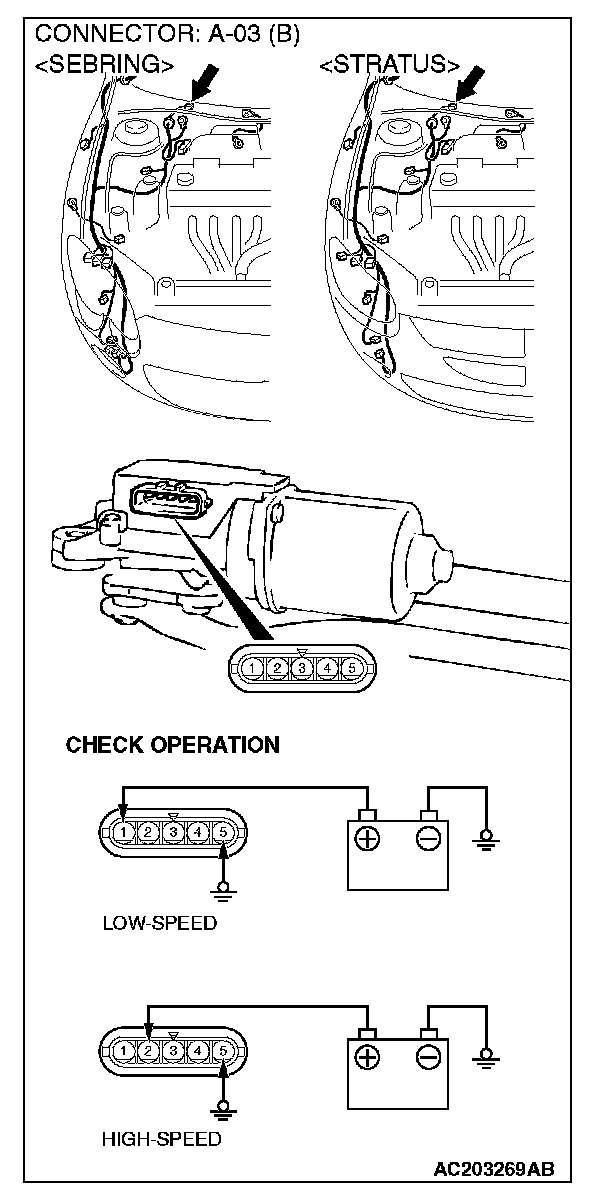 CONNECTOR: A-03 (B)
<SEBRING>
<STRATUS>

1 2 3 4 5

CHECK OPERATION

1 2 3 4 5
LOW-SPEED

1 2 3 4 5
HIGH-SPEED

AC203269AB